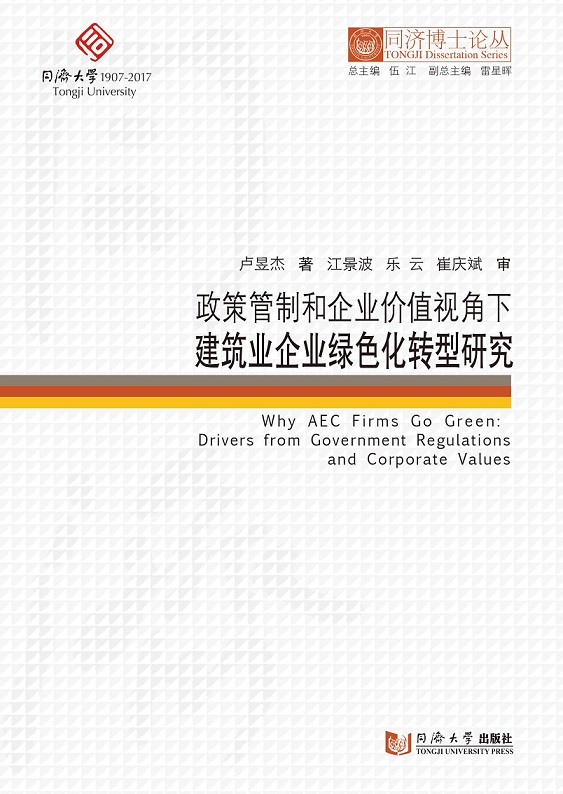 同濟大學 1907-2017
Tongji University

同济博士论丛
TONGJI Dissertation Series
总主编 伍 江 副总主编 雷星晖

卢昱杰 著 江景波 乐 云 崔庆斌 审

政策管制和企业价值视角下
建筑业企业绿色化转型研究

Why AEC Firms Go Green: Drivers from Government Regulations and Corporate Values

同濟大學 出版社
TONGJI UNIVERSITY PRESS